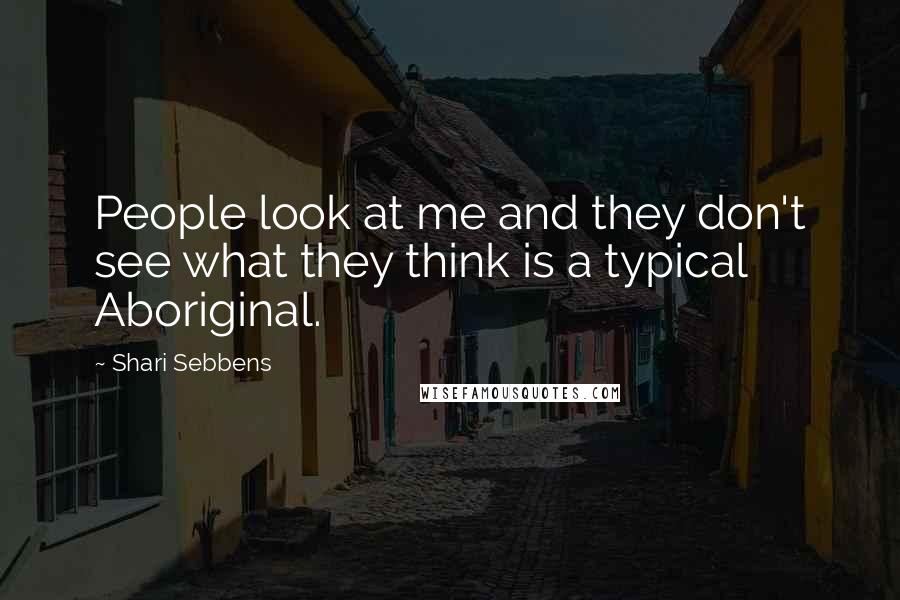 People look at me and they don't see what they think is a typical Aboriginal.

~ Shari Sebbens

WISEFAMOUSQUOTES.COM